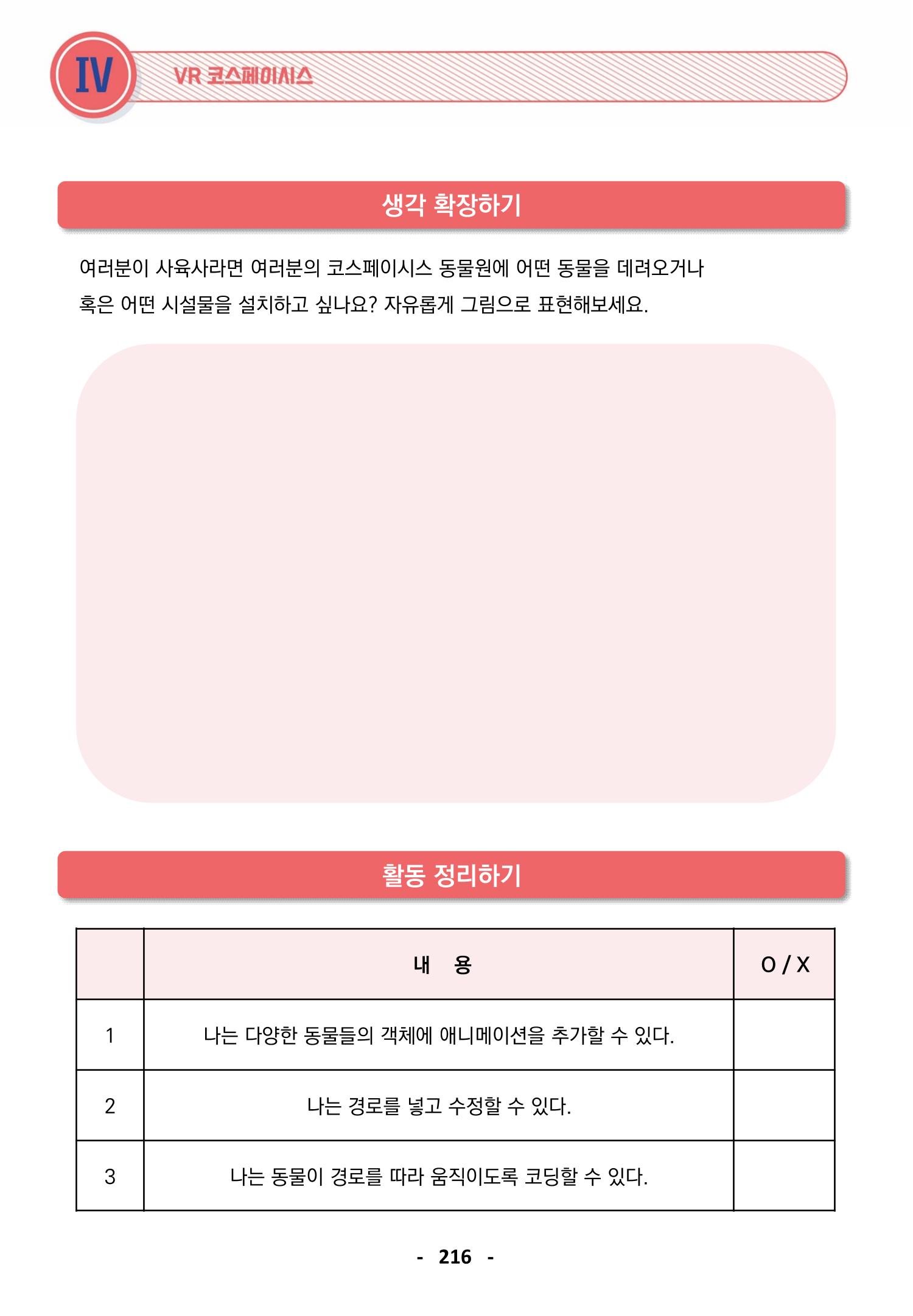 IV
VR 코스페이시스

생각 확장하기

여러분이 사육사라면 여러분의 코스페이시스 동물원에 어떤 동물을 데려오거나 혹은 어떤 시설물을 설치하고 싶나요? 자유롭게 그림으로 표현해보세요.

활동 정리하기

| | 내 용 | O / X |
|---|---|---|
| 1 | 나는 다양한 동물들의 객체에 애니메이션을 추가할 수 있다. | |
| 2 | 나는 경로를 넣고 수정할 수 있다. | |
| 3 | 나는 동물이 경로를 따라 움직이도록 코딩할 수 있다. | |

- 216 -